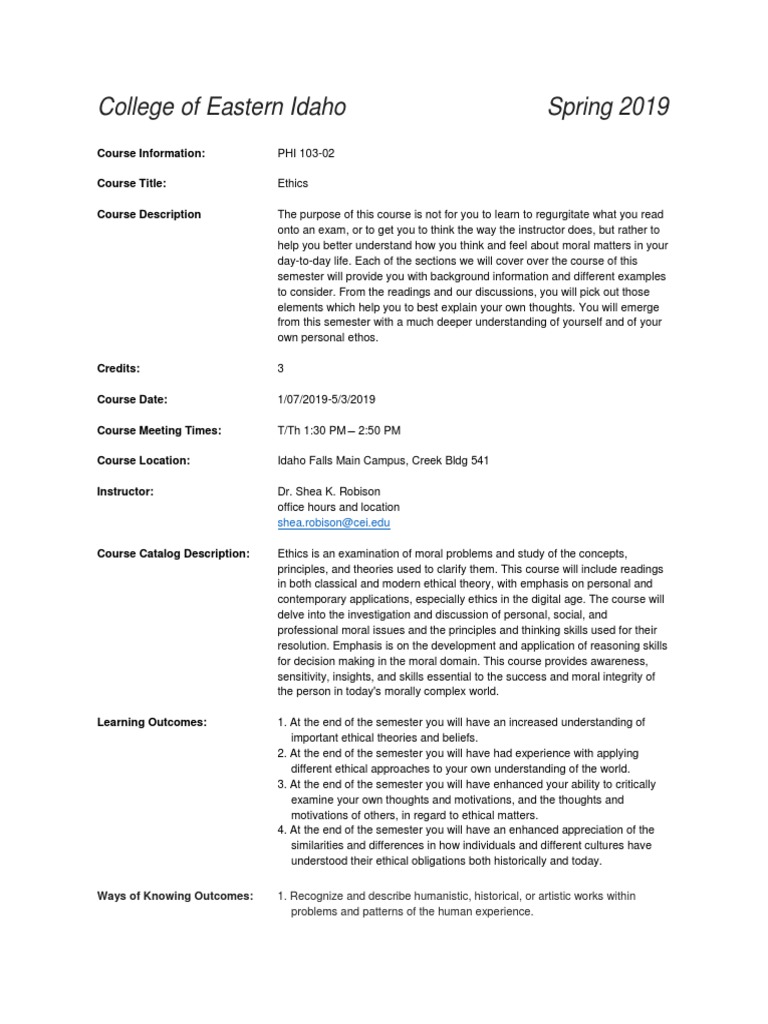 College of Eastern Idaho Spring 2019

Course Information: PHI 103-02

Course Title: Ethics

Course Description The purpose of this course is not for you to learn to regurgitate what you read onto an exam, or to get you to think the way the instructor does, but rather to help you better understand how you think and feel about moral matters in your day-to-day life. Each of the sections we will cover over the course of this semester will provide you with background information and different examples to consider. From the readings and our discussions, you will pick out those elements which help you to best explain your own thoughts. You will emerge from this semester with a much deeper understanding of yourself and of your own personal ethos.

Credits: 3

Course Date: 1/07/2019-5/3/2019

Course Meeting Times: T/Th 1:30 PM – 2:50 PM

Course Location: Idaho Falls Main Campus, Creek Bldg 541

Instructor: Dr. Shea K. Robison
office hours and location
shea.robison@cei.edu

Course Catalog Description: Ethics is an examination of moral problems and study of the concepts, principles, and theories used to clarify them. This course will include readings in both classical and modern ethical theory, with emphasis on personal and contemporary applications, especially ethics in the digital age. The course will delve into the investigation and discussion of personal, social, and professional moral issues and the principles and thinking skills used for their resolution. Emphasis is on the development and application of reasoning skills for decision making in the moral domain. This course provides awareness, sensitivity, insights, and skills essential to the success and moral integrity of the person in today's morally complex world.

Learning Outcomes:
1. At the end of the semester you will have an increased understanding of important ethical theories and beliefs.
2. At the end of the semester you will have had experience with applying different ethical approaches to your own understanding of the world.
3. At the end of the semester you will have enhanced your ability to critically examine your own thoughts and motivations, and the thoughts and motivations of others, in regard to ethical matters.
4. At the end of the semester you will have an enhanced appreciation of the similarities and differences in how individuals and different cultures have understood their ethical obligations both historically and today.

Ways of Knowing Outcomes:
1. Recognize and describe humanistic, historical, or artistic works within problems and patterns of the human experience.